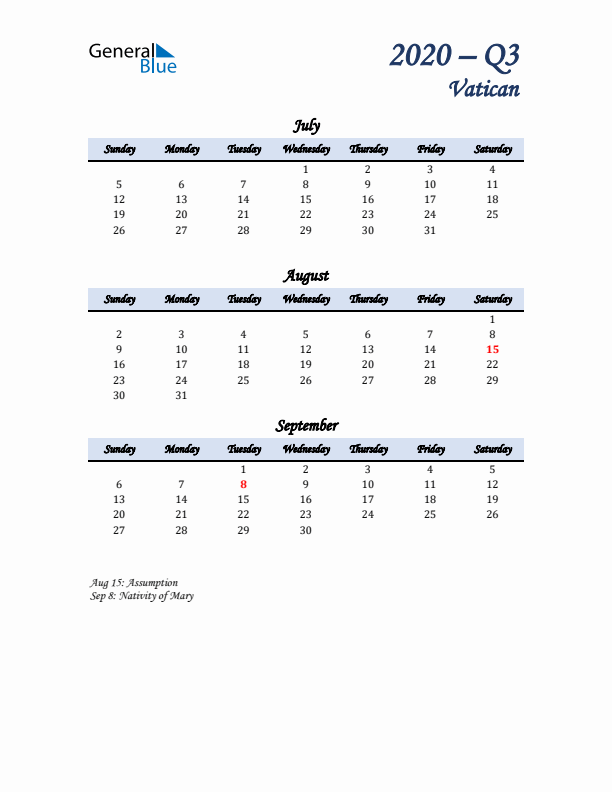 General Blue

2020 – Q3
Vatican

July

| Sunday | Monday | Tuesday | Wednesday | Thursday | Friday | Saturday |
|---|---|---|---|---|---|---|
| | | | 1 | 2 | 3 | 4 |
| 5 | 6 | 7 | 8 | 9 | 10 | 11 |
| 12 | 13 | 14 | 15 | 16 | 17 | 18 |
| 19 | 20 | 21 | 22 | 23 | 24 | 25 |
| 26 | 27 | 28 | 29 | 30 | 31 | |

August

| Sunday | Monday | Tuesday | Wednesday | Thursday | Friday | Saturday |
|---|---|---|---|---|---|---|
| | | | | | | 1 |
| 2 | 3 | 4 | 5 | 6 | 7 | 8 |
| 9 | 10 | 11 | 12 | 13 | 14 | 15 |
| 16 | 17 | 18 | 19 | 20 | 21 | 22 |
| 23 | 24 | 25 | 26 | 27 | 28 | 29 |
| 30 | 31 | | | | | |

September

| Sunday | Monday | Tuesday | Wednesday | Thursday | Friday | Saturday |
|---|---|---|---|---|---|---|
| | | 1 | 2 | 3 | 4 | 5 |
| 6 | 7 | 8 | 9 | 10 | 11 | 12 |
| 13 | 14 | 15 | 16 | 17 | 18 | 19 |
| 20 | 21 | 22 | 23 | 24 | 25 | 26 |
| 27 | 28 | 29 | 30 | | | |

Aug 15: Assumption
Sep 8: Nativity of Mary